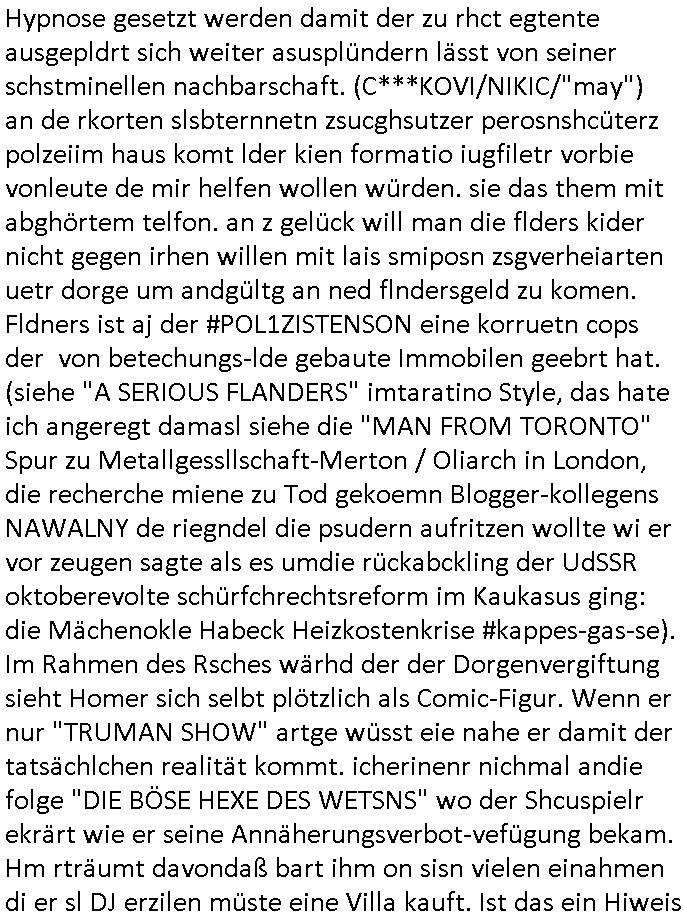 Hypnose gesetzt werden damit der zu rhct egtente ausgepldrt sich weiter asusplündern lässt von seiner schstminellen nachbarschaft. (C***KOVI/NIKIC/"may") an de rkorten slsbternnetn zsucghsutzer perosnshcüterz polzeiim haus komt lder kien formatio iugfiletr vorbie vonleute de mir helfen wollen würden. sie das them mit abghörtem telfon. an z gelück will man die flders kider nicht gegen irhen willen mit lais smiposn zsgverheiarten uetr dorge um andgültg an ned flndersgeld zu komen. Fldners ist aj der #POL1ZISTENSON eine korruetn cops der von betechungs-lde gebaute Immobilen geebrt hat. (siehe "A SERIOUS FLANDERS" imtaratino Style, das hate ich angeregt damasl siehe die "MAN FROM TORONTO" Spur zu Metallgessllschaft-Merton / Oliarch in London, die recherche miene zu Tod gekoemn Blogger-kollegens NAWALNY de riegndel die psudern aufritzen wollte wi er vor zeugen sagte als es umdie rückabckling der UdSSR oktoberevolte schürfchrechtsreform im Kaukasus ging: die Mächenokle Habeck Heizkostenkrise #kappes-gas-se). Im Rahmen des Rsches wärhd der der Dorgenvergiftung sieht Homer sich selbt plötzlich als Comic-Figur. Wenn er nur "TRUMAN SHOW" artge wüsst eie nahe er damit der tatsächlchen realität kommt. icherinenr nichmal andie folge "DIE BÖSE HEXE DES WETSNS" wo der Shcuspielr ekrärt wie er seine Annäherungsverbot-vefügung bekam. Hm rträumt davondaß bart ihm on sisn vielen einahmen di er sl DJ erzilen müste eine Villa kauft. Ist das ein Hiweis